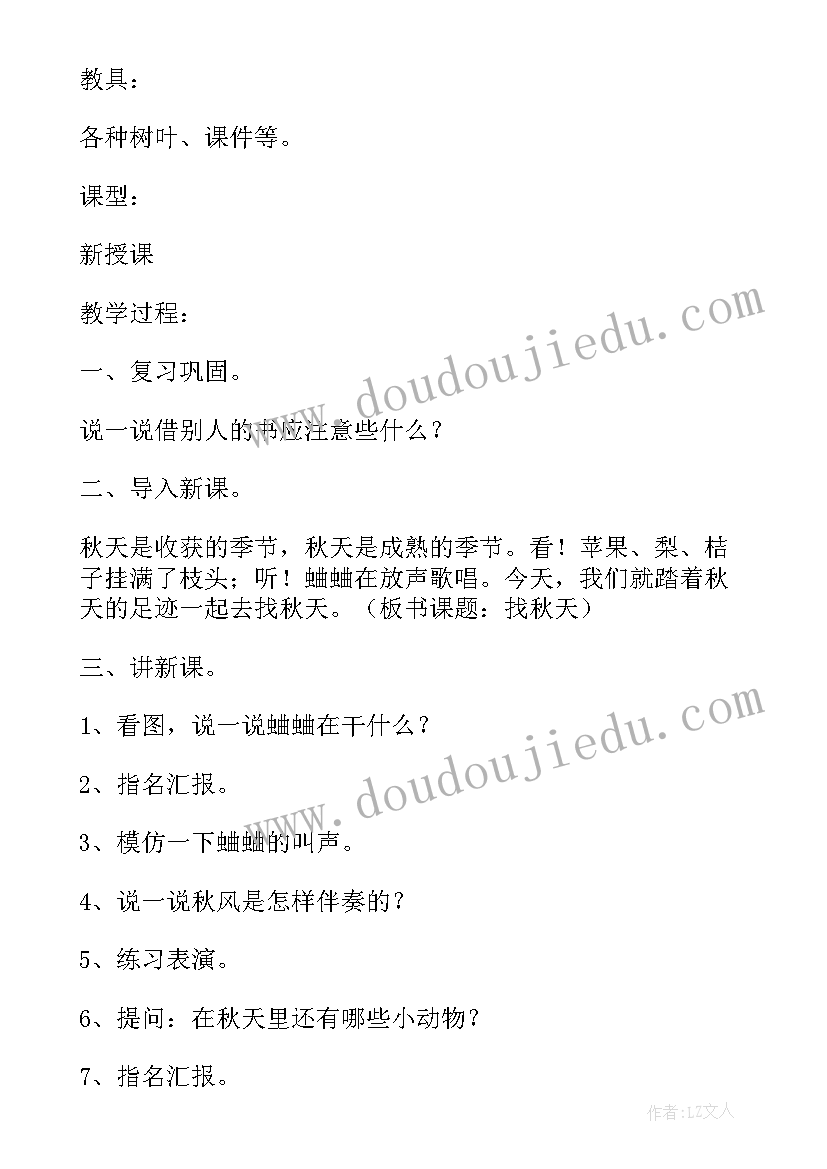 教具：

各种树叶、课件等。

课型：

新授课

教学过程：

一、复习巩固。

说一说借别人的书应注意些什么？

二、导入新课。

秋天是收获的季节，秋天是成熟的季节。看！苹果、梨、桔子挂满了枝头；听！蛐蛐在放声歌唱。今天，我们就踏着秋天的足迹一起去找秋天。（板书课题：找秋天）

三、讲新课。

1、看图，说一说蛐蛐在干什么？

2、指名汇报。

3、模仿一下蛐蛐的叫声。

4、说一说秋风是怎样伴奏的？

5、练习表演。

6、提问：在秋天里还有哪些小动物？

7、指名汇报。

www.doudoujiedu.com

www.doudoujiedu.com

作者：LZ文人